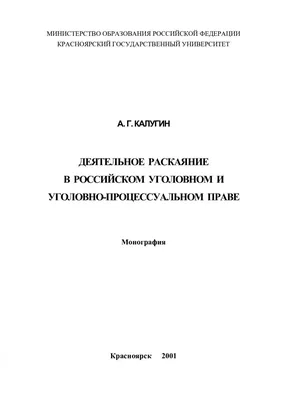 МИНИСТЕРСТВО ОБРАЗОВАНИЯ РОССИЙСКОЙ ФЕДЕРАЦИИ
КРАСНОЯРСКИЙ ГОСУДАРСТВЕННЫЙ УНИВЕРСИТЕТ

А. Г. КАЛУГИН

ДЕЯТЕЛЬНОЕ РАСКАЯНИЕ
В РОССИЙСКОМ УГОЛОВНОМ И
УГОЛОВНО-ПРОЦЕССУАЛЬНОМ ПРАВЕ

Монография

Красноярск 2001